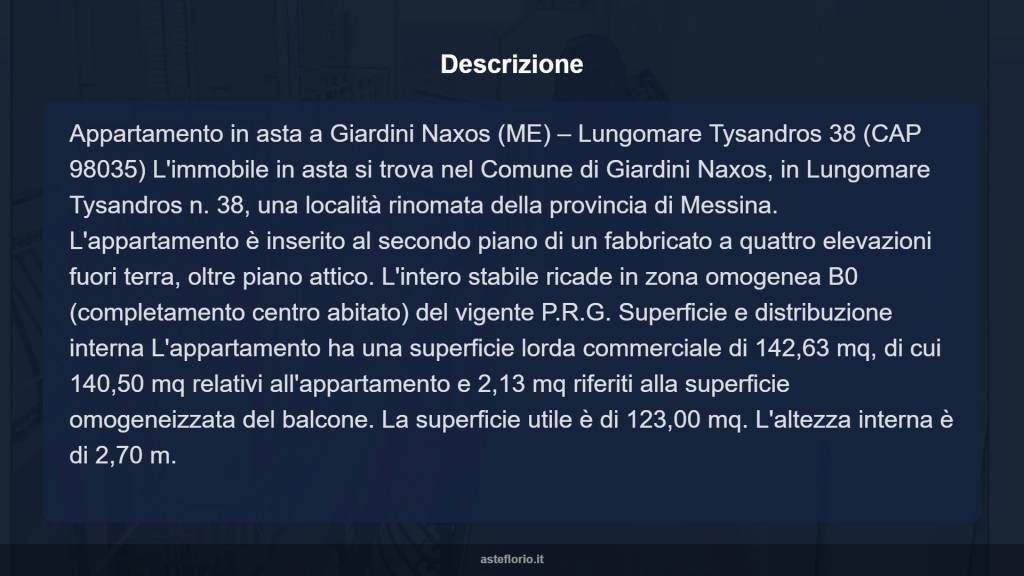 Descrizione

Appartamento in asta a Giardini Naxos (ME) – Lungomare Tysandros 38 (CAP 98035) L'immobile in asta si trova nel Comune di Giardini Naxos, in Lungomare Tysandros n. 38, una località rinomata della provincia di Messina. L'appartamento è inserito al secondo piano di un fabbricato a quattro elevazioni fuori terra, oltre piano attico. L'intero stabile ricade in zona omogenea B0 (completamento centro abitato) del vigente P.R.G. Superficie e distribuzione interna L'appartamento ha una superficie lorda commerciale di 142,63 mq, di cui 140,50 mq relativi all'appartamento e 2,13 mq riferiti alla superficie omogeneizzata del balcone. La superficie utile è di 123,00 mq. L'altezza interna è di 2,70 m.

asteflorio.it